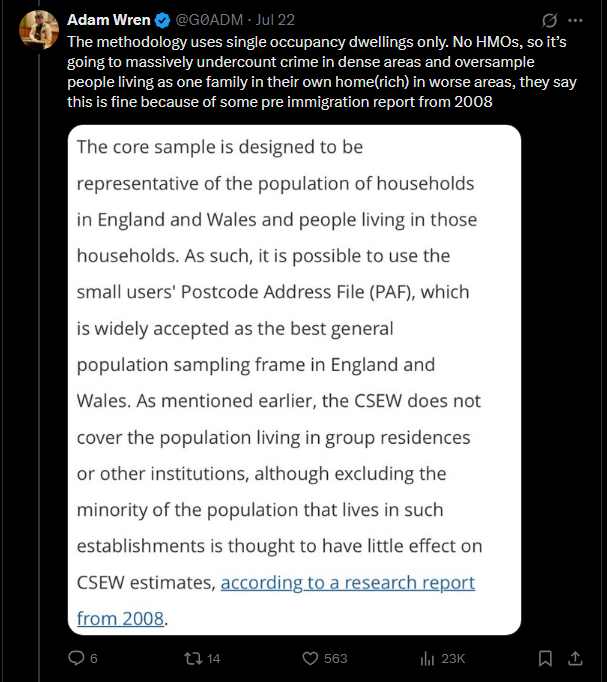 Adam Wren @G0ADM · Jul 22

The methodology uses single occupancy dwellings only. No HMOs, so it's going to massively undercount crime in dense areas and oversample people living as one family in their own home(rich) in worse areas, they say this is fine because of some pre immigration report from 2008

The core sample is designed to be representative of the population of households in England and Wales and people living in those households. As such, it is possible to use the small users' Postcode Address File (PAF), which is widely accepted as the best general population sampling frame in England and Wales. As mentioned earlier, the CSEW does not cover the population living in group residences or other institutions, although excluding the minority of the population that lives in such establishments is thought to have little effect on CSEW estimates, according to a research report from 2008.

6 14 563 23K